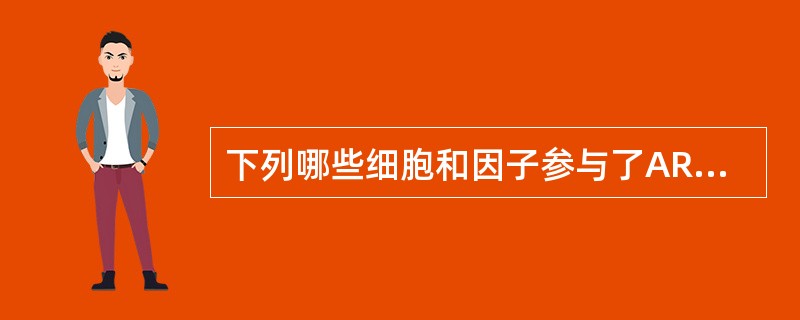 下列哪些细胞和因子参与了AR...